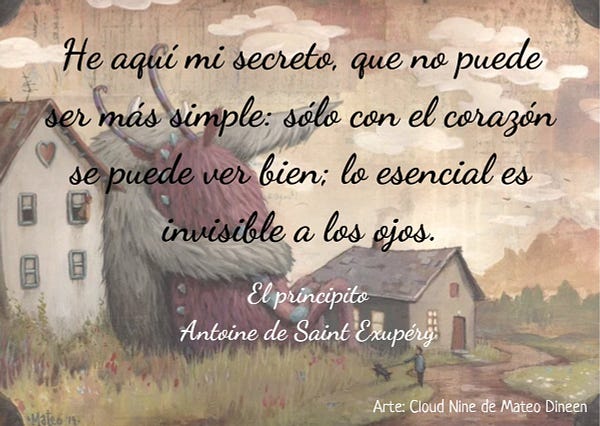 He aquí mi secreto, que no puede ser más simple: sólo con el corazón se puede ver bien; lo esencial es invisible a los ojos.

El principito
Antoine de Saint Exupéry

Mateo '14

Arte: Cloud Nine de Mateo Dineen